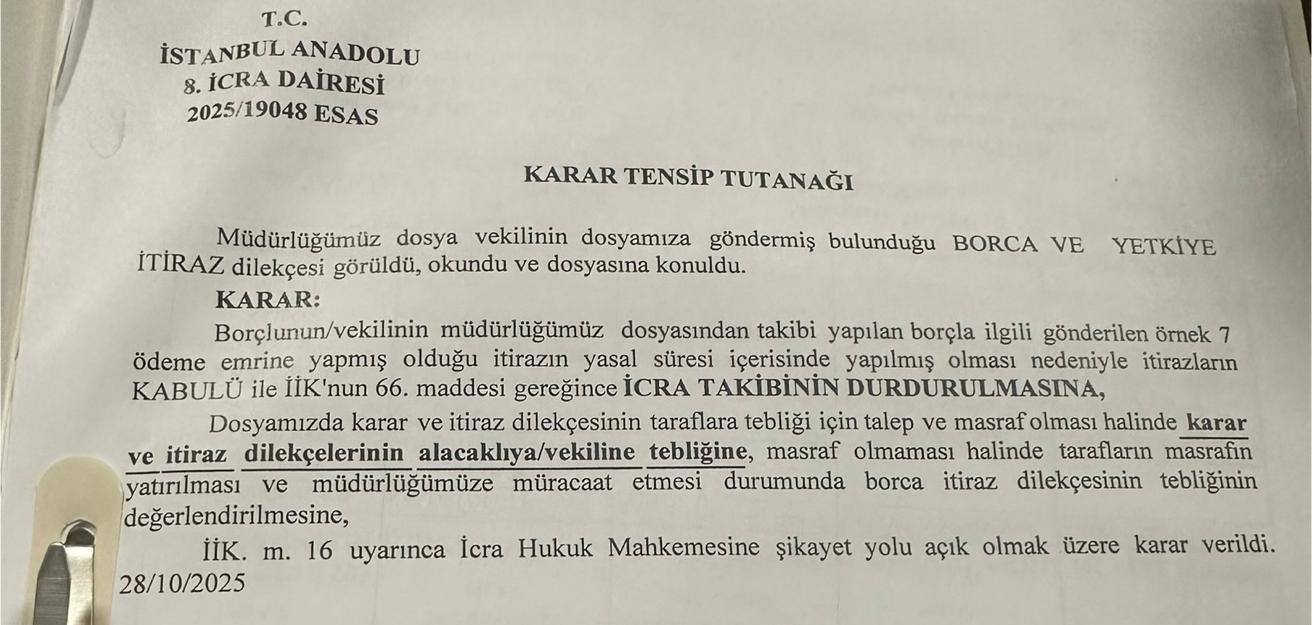 T.C.
İSTANBUL ANADOLU
8. İCRA DAİRESİ
2025/19048 ESAS

KARAR TENSİP TUTANAĞI

Müdürlüğümüz dosya vekilinin dosyamıza göndermiş bulunduğu BORCA VE YETKİYE İTİRAZ dilekçesi görüldü, okundu ve dosyasına konuldu.

KARAR:

Borçlunun/vekilinin müdürlüğümüz dosyasından takibi yapılan borçla ilgili gönderilen örnek 7 ödeme emrine yapmış olduğu itirazın yasal süresi içerisinde yapılmış olması nedeniyle itirazların KABULÜ ile İİK'nun 66. maddesi gereğince İCRA TAKİBİNİN DURDURULMASINA,

Dosyamızda karar ve itiraz dilekçesinin taraflara tebliği için talep ve masraf olması halinde karar ve itiraz dilekçelerinin alacaklıya/vekiline tebliğine, masraf olmaması halinde tarafların masrafın yatırılması ve müdürlüğümüze müracaat etmesi durumunda borca itiraz dilekçesinin tebliğinin değerlendirilmesine,

İİK. m. 16 uyarınca İcra Hukuk Mahkemesine şikayet yolu açık olmak üzere karar verildi. 28/10/2025